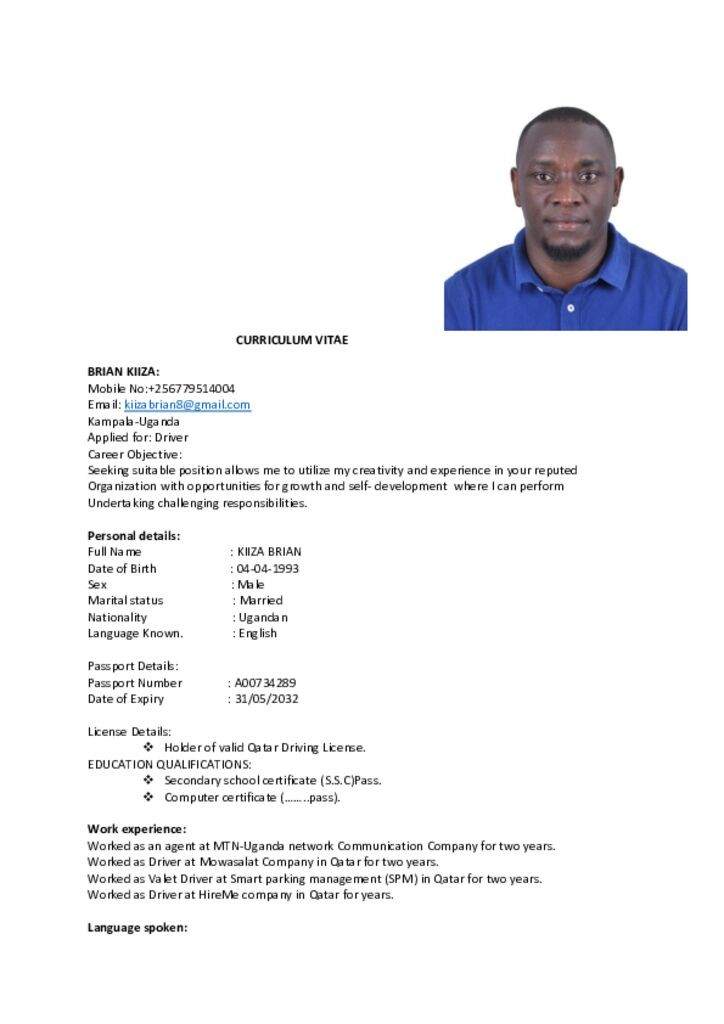 CURRICULUM VITAE

BRIAN KIIZA:
Mobile No:+256779514004
Email: kiizabrian8@gmail.com
Kampala-Uganda
Applied for: Driver
Career Objective:
Seeking suitable position allows me to utilize my creativity and experience in your reputed Organization with opportunities for growth and self- development where I can perform Undertaking challenging responsibilities.

Personal details:
Full Name : KIIZA BRIAN
Date of Birth : 04-04-1993
Sex : Male
Marital status : Married
Nationality : Ugandan
Language Known. : English

Passport Details:
Passport Number : A00734289
Date of Expiry : 31/05/2032

License Details:
❖ Holder of valid Qatar Driving License.
EDUCATION QUALIFICATIONS:
❖ Secondary school certificate (S.S.C)Pass.
❖ Computer certificate (……..pass).

Work experience:
Worked as an agent at MTN-Uganda network Communication Company for two years.
Worked as Driver at Mowasalat Company in Qatar for two years.
Worked as Valet Driver at Smart parking management (SPM) in Qatar for two years.
Worked as Driver at HireMe company in Qatar for years.

Language spoken: